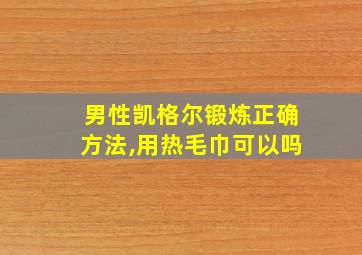 男性凯格尔锻炼正确方法,用热毛巾可以吗